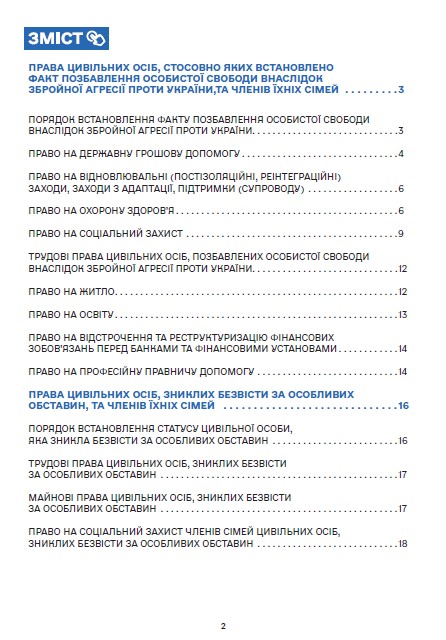 ЗМІСТ

ПРАВА ЦИВІЛЬНИХ ОСІБ, СТОСОВНО ЯКИХ ВСТАНОВЛЕНО ФАКТ ПОЗБАВЛЕННЯ ОСОБИСТОЇ СВОБОДИ ВНАСЛІДОК ЗБРОЙНОЇ АГРЕСІЇ ПРОТИ УКРАЇНИ,ТА ЧЛЕНІВ ЇХНІХ СІМЕЙ 3

ПОРЯДОК ВСТАНОВЛЕННЯ ФАКТУ ПОЗБАВЛЕННЯ ОСОБИСТОЇ СВОБОДИ ВНАСЛІДОК ЗБРОЙНОЇ АГРЕСІЇ ПРОТИ УКРАЇНИ 3

ПРАВО НА ДЕРЖАВНУ ГРОШОВУ ДОПОМОГУ 4

ПРАВО НА ВІДНОВЛЮВАЛЬНІ (ПОСТІЗОЛЯЦІЙНІ, РЕІНТЕГРАЦІЙНІ) ЗАХОДИ, ЗАХОДИ З АДАПТАЦІЇ, ПІДТРИМКИ (СУПРОВОДУ) 6

ПРАВО НА ОХОРОНУ ЗДОРОВ'Я 6

ПРАВО НА СОЦІАЛЬНИЙ ЗАХИСТ 9

ТРУДОВІ ПРАВА ЦИВІЛЬНИХ ОСІБ, ПОЗБАВЛЕНИХ ОСОБИСТОЇ СВОБОДИ ВНАСЛІДОК ЗБРОЙНОЇ АГРЕСІЇ ПРОТИ УКРАЇНИ 12

ПРАВО НА ЖИТЛО 12

ПРАВО НА ОСВІТУ 13

ПРАВО НА ВІДСТРОЧЕННЯ ТА РЕСТРУКТУРИЗАЦІЮ ФІНАНСОВИХ ЗОБОВ'ЯЗАНЬ ПЕРЕД БАНКАМИ ТА ФІНАНСОВИМИ УСТАНОВАМИ 14

ПРАВО НА ПРОФЕСІЙНУ ПРАВНИЧУ ДОПОМОГУ 14

ПРАВА ЦИВІЛЬНИХ ОСІБ, ЗНИКЛИХ БЕЗВІСТИ ЗА ОСОБЛИВИХ ОБСТАВИН, ТА ЧЛЕНІВ ЇХНІХ СІМЕЙ 16

ПОРЯДОК ВСТАНОВЛЕННЯ СТАТУСУ ЦИВІЛЬНОЇ ОСОБИ, ЯКА ЗНИКЛА БЕЗВІСТИ ЗА ОСОБЛИВИХ ОБСТАВИН 16

ТРУДОВІ ПРАВА ЦИВІЛЬНИХ ОСІБ, ЗНИКЛИХ БЕЗВІСТИ ЗА ОСОБЛИВИХ ОБСТАВИН 17

МАЙНОВІ ПРАВА ЦИВІЛЬНИХ ОСІБ, ЗНИКЛИХ БЕЗВІСТИ ЗА ОСОБЛИВИХ ОБСТАВИН 17

ПРАВО НА СОЦІАЛЬНИЙ ЗАХИСТ ЧЛЕНІВ СІМЕЙ ЦИВІЛЬНИХ ОСІБ, ЗНИКЛИХ БЕЗВІСТИ ЗА ОСОБЛИВИХ ОБСТАВИН 18

2